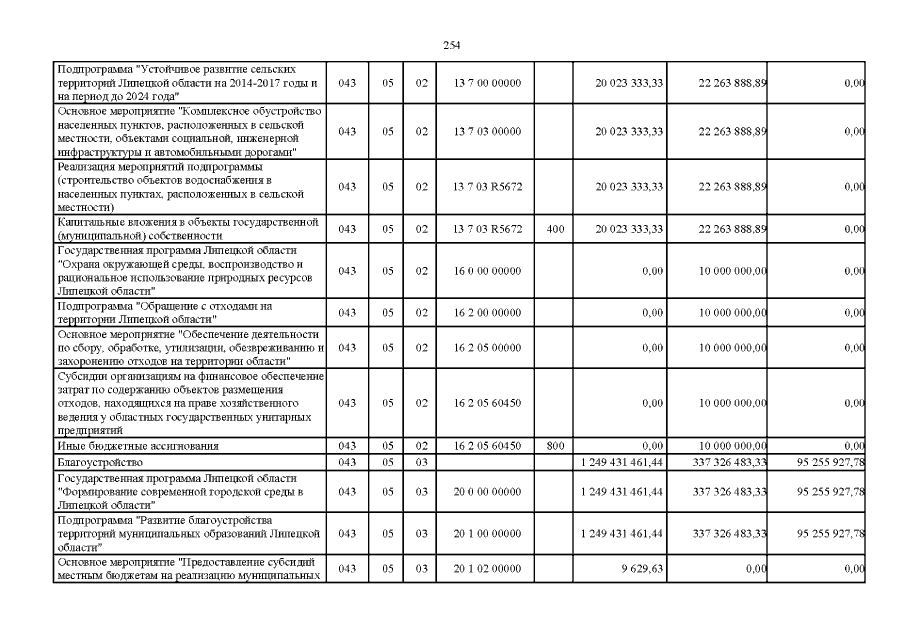 254

| | | | | | | | | |
|---|---|---|---|---|---|---|---|---|
| Подпрограмма "Устойчивое развитие сельских территорий Липецкой области на 2014-2017 годы и на период до 2024 года" | 043 | 05 | 02 | 13 7 00 00000 | | 20 023 333,33 | 22 263 888,89 | 0,00 |
| Основное мероприятие "Комплексное обустройство населенных пунктов, расположенных в сельской местности, объектами социальной, инженерной инфраструктуры и автомобильными дорогами" | 043 | 05 | 02 | 13 7 03 00000 | | 20 023 333,33 | 22 263 888,89 | 0,00 |
| Реализация мероприятий подпрограммы (строительство объектов водоснабжения в населенных пунктах, расположенных в сельской местности) | 043 | 05 | 02 | 13 7 03 R5672 | | 20 023 333,33 | 22 263 888,89 | 0,00 |
| Капитальные вложения в объекты государственной (муниципальной) собственности | 043 | 05 | 02 | 13 7 03 R5672 | 400 | 20 023 333,33 | 22 263 888,89 | 0,00 |
| Государственная программа Липецкой области "Охрана окружающей среды, воспроизводство и рациональное использование природных ресурсов Липецкой области" | 043 | 05 | 02 | 16 0 00 00000 | | 0,00 | 10 000 000,00 | 0,00 |
| Подпрограмма "Обращение с отходами на территории Липецкой области" | 043 | 05 | 02 | 16 2 00 00000 | | 0,00 | 10 000 000,00 | 0,00 |
| Основное мероприятие "Обеспечение деятельности по сбору, обработке, утилизации, обезвреживанию и захоронению отходов на территории области" | 043 | 05 | 02 | 16 2 05 00000 | | 0,00 | 10 000 000,00 | 0,00 |
| Субсидии организациям на финансовое обеспечение затрат по содержанию объектов размещения отходов, находящихся на праве хозяйственного ведения у областных государственных унитарных предприятий | 043 | 05 | 02 | 16 2 05 60450 | | 0,00 | 10 000 000,00 | 0,00 |
| Иные бюджетные ассигнования | 043 | 05 | 02 | 16 2 05 60450 | 800 | 0,00 | 10 000 000,00 | 0,00 |
| Благоустройство | 043 | 05 | 03 | | | 1 249 431 461,44 | 337 326 483,33 | 95 255 927,78 |
| Государственная программа Липецкой области "Формирование современной городской среды в Липецкой области" | 043 | 05 | 03 | 20 0 00 00000 | | 1 249 431 461,44 | 337 326 483,33 | 95 255 927,78 |
| Подпрограмма "Развитие благоустройства территорий муниципальных образований Липецкой области" | 043 | 05 | 03 | 20 1 00 00000 | | 1 249 431 461,44 | 337 326 483,33 | 95 255 927,78 |
| Основное мероприятие "Предоставление субсидий местным бюджетам на реализацию муниципальных | 043 | 05 | 03 | 20 1 02 00000 | | 9 629,63 | 0,00 | 0,00 |